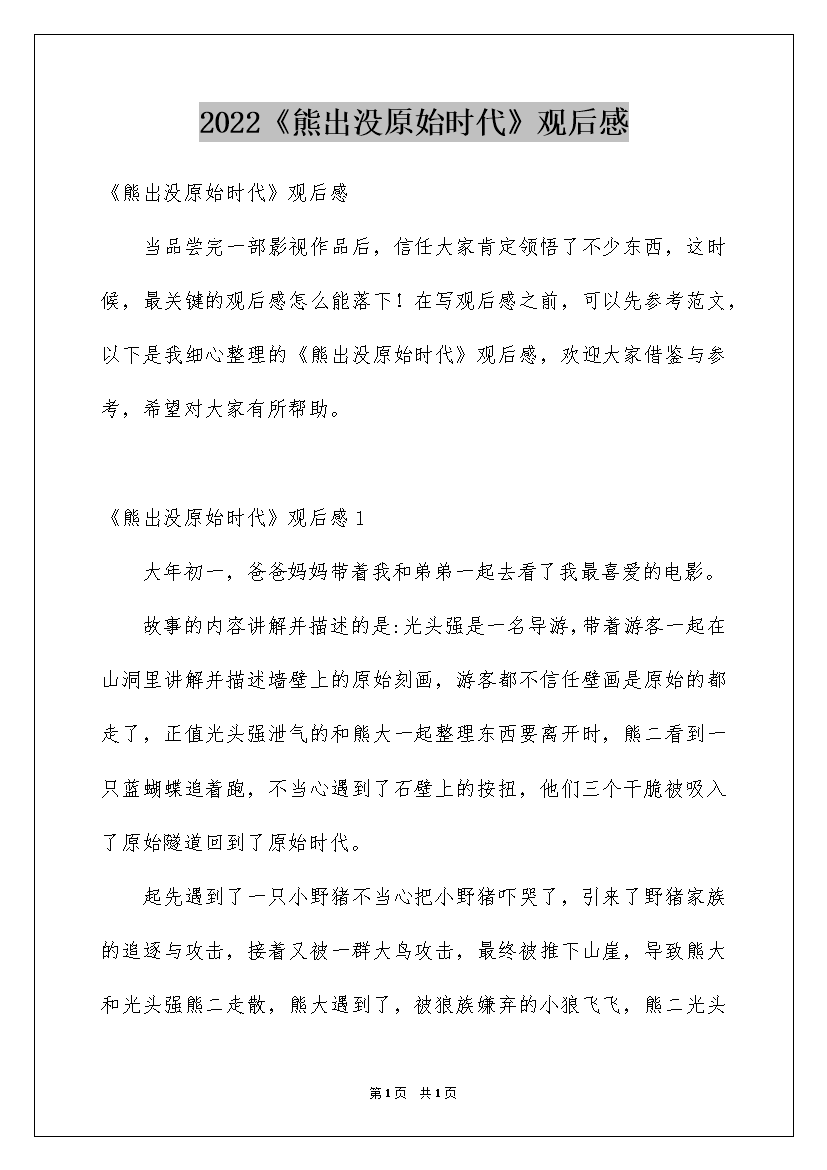 2022《熊出没原始时代》观后感

《熊出没原始时代》观后感

当品尝完一部影视作品后，信任大家肯定领悟了不少东西，这时候，最关键的观后感怎么能落下！在写观后感之前，可以先参考范文，以下是我细心整理的《熊出没原始时代》观后感，欢迎大家借鉴与参考，希望对大家有所帮助。

《熊出没原始时代》观后感1

大年初一，爸爸妈妈带着我和弟弟一起去看了我最喜爱的电影。

故事的内容讲解并描述的是:光头强是一名导游,带着游客一起在山洞里讲解并描述墙壁上的原始刻画，游客都不信任壁画是原始的都走了，正值光头强泄气的和熊大一起整理东西要离开时，熊二看到一只蓝蝴蝶追着跑，不当心遇到了石壁上的按扭，他们三个干脆被吸入了原始隧道回到了原始时代。

起先遇到了一只小野猪不当心把小野猪吓哭了，引来了野猪家族的追逐与攻击，接着又被一群大鸟攻击，最终被推下山崖，导致熊大和光头强熊二走散，熊大遇到了，被狼族嫌弃的小狼飞飞，熊二光头

第1页 共1页